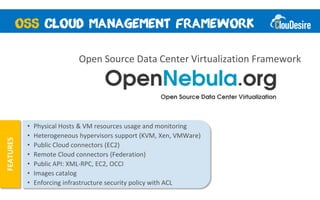 OSS CLOUD MANAGEMENT FRAMEWORK

ClouDesire

Open Source Data Center Virtualization Framework

OpenNebula.org

Open Source Data Center Virtualization

FEATURES

• Physical Hosts & VM resources usage and monitoring
• Heterogeneous hypervisors support (KVM, Xen, VMWare)
• Public Cloud connectors (EC2)
• Remote Cloud connectors (Federation)
• Public API: XML-RPC, EC2, OCCI
• Images catalog
• Enforcing infrastructure security policy with ACL